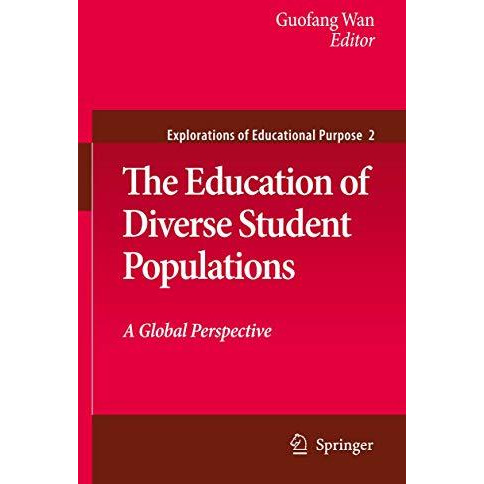 Guofang Wan
Editor

Explorations of Educational Purpose 2

The Education of Diverse Student Populations

A Global Perspective

Springer